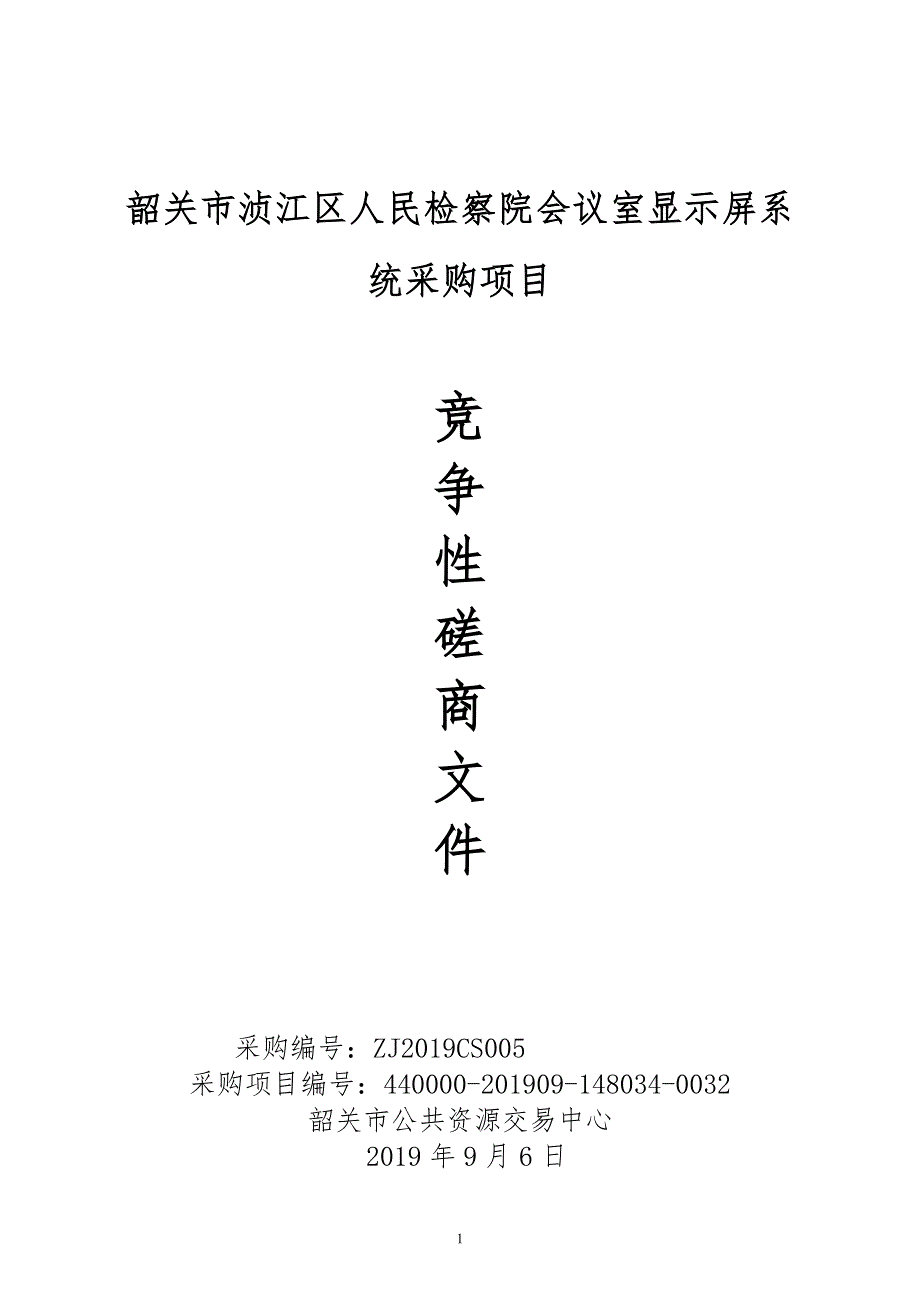 韶关市浈江区人民检察院会议室显示屏系统采购项目

竞争性磋商文件

采购编号：ZJ2019CS005
采购项目编号：440000-201909-148034-0032
韶关市公共资源交易中心
2019 年 9 月 6 日

1